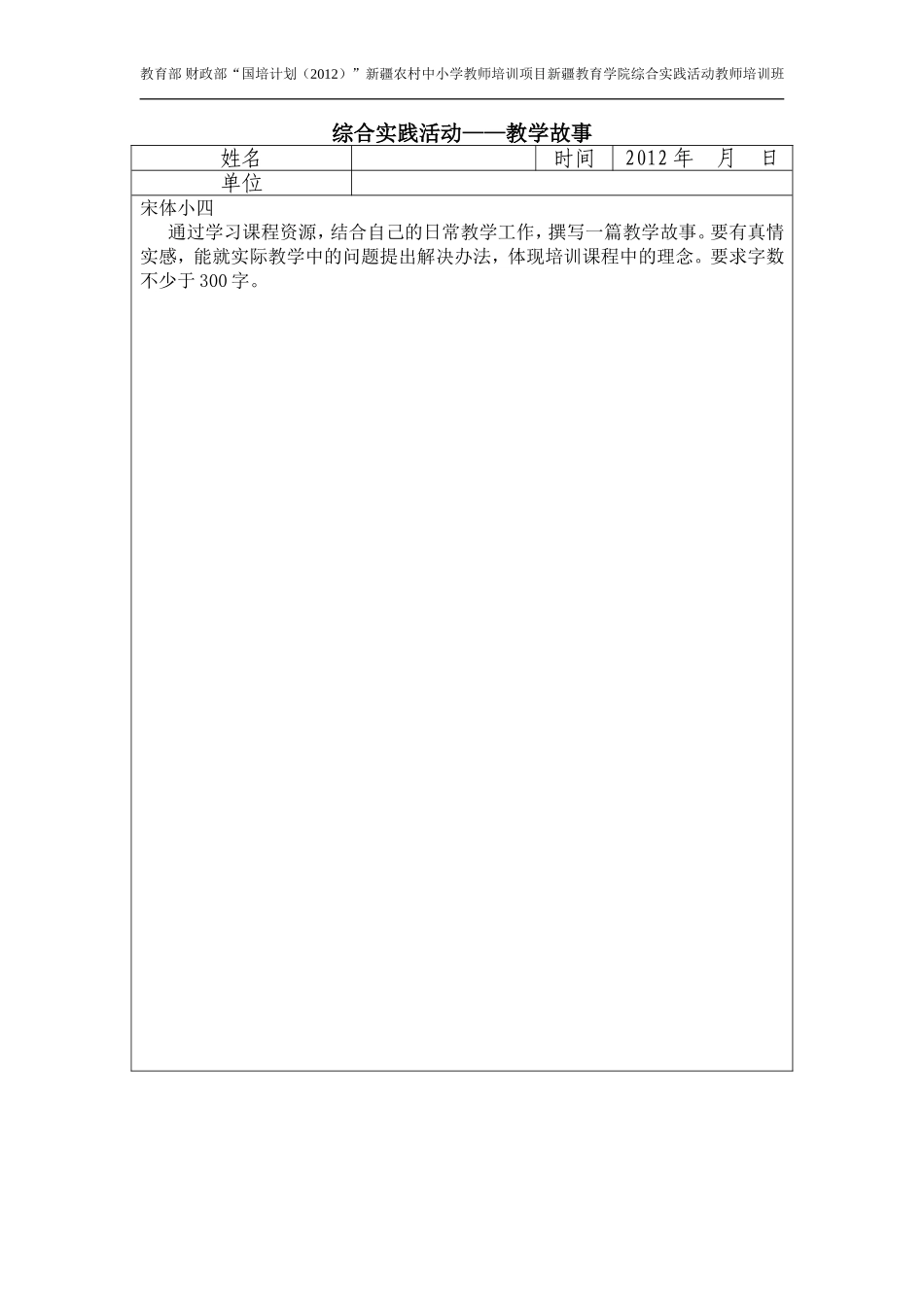 教育部 财政部“国培计划（2012）”新疆农村中小学教师培训项目新疆教育学院综合实践活动教师培训班

综合实践活动——教学故事

| 姓名 |  | 时间 | 2012 年　月　日 |
|---|---|---|---|
| 单位 |  |  |  |

宋体小四

通过学习课程资源，结合自己的日常教学工作，撰写一篇教学故事。要有真情实感，能就实际教学中的问题提出解决办法，体现培训课程中的理念。要求字数不少于 300 字。